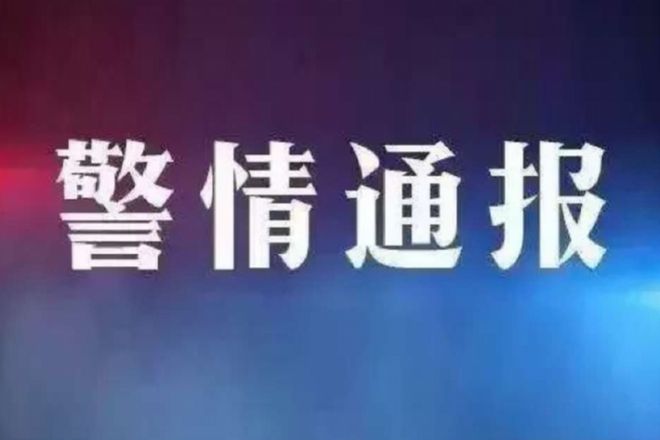 警情通报